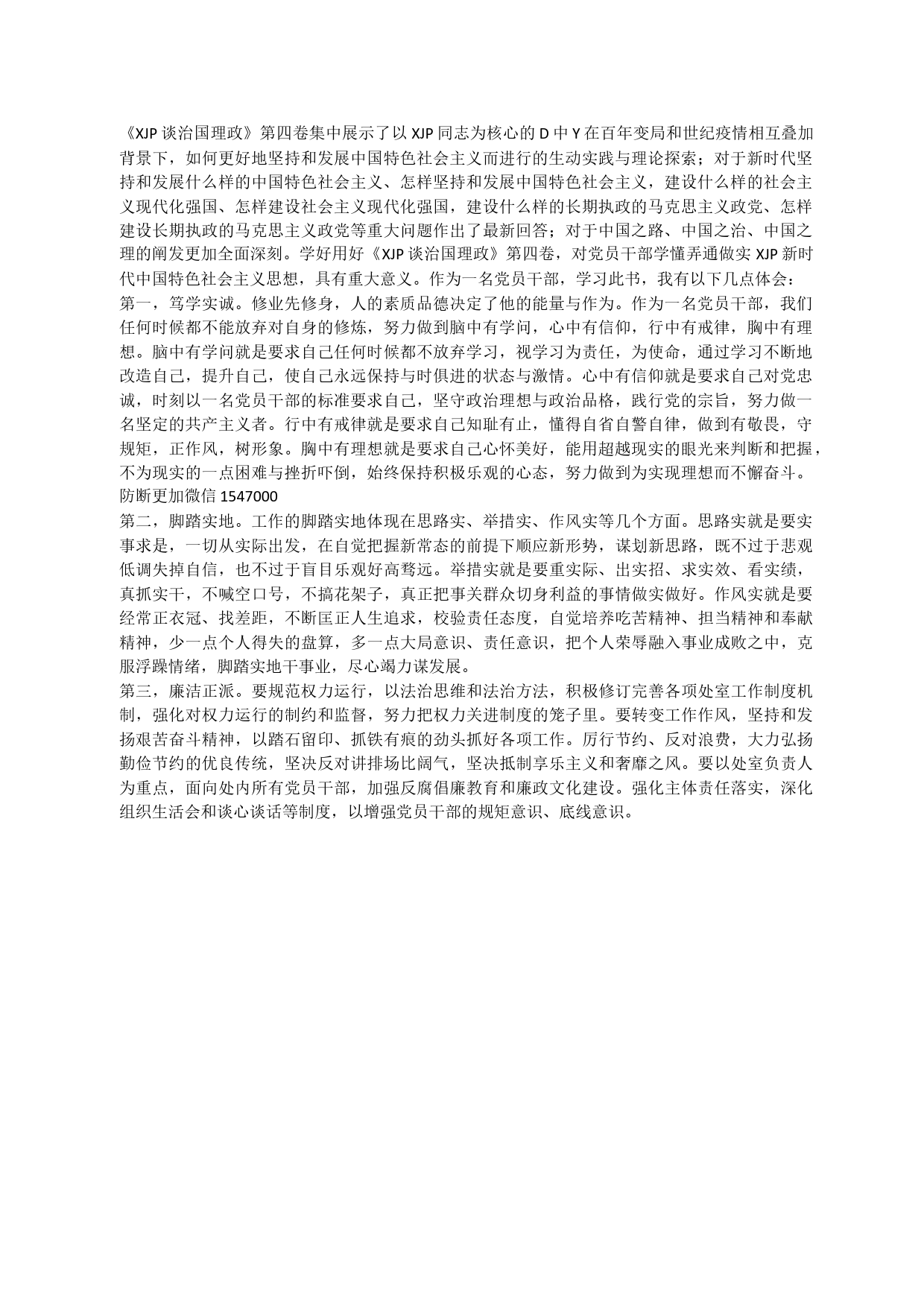 《XJP 谈治国理政》第四卷集中展示了以 XJP 同志为核心的 D 中 Y 在百年变局和世纪疫情相互叠加背景下，如何更好地坚持和发展中国特色社会主义而进行的生动实践与理论探索；对于新时代坚持和发展什么样的中国特色社会主义、怎样坚持和发展中国特色社会主义，建设什么样的社会主义现代化强国、怎样建设社会主义现代化强国，建设什么样的长期执政的马克思主义政党、怎样建设长期执政的马克思主义政党等重大问题作出了最新回答；对于中国之路、中国之治、中国之理的阐发更加全面深刻。学好用好《XJP 谈治国理政》第四卷，对党员干部学懂弄通做实 XJP 新时代中国特色社会主义思想，具有重大意义。作为一名党员干部，学习此书，我有以下几点体会：
第一，笃学实诚。修业先修身，人的素质品德决定了他的能量与作为。作为一名党员干部，我们任何时候都不能放弃对自身的修炼，努力做到脑中有学问，心中有信仰，行中有戒律，胸中有理想。脑中有学问就是要求自己任何时候都不放弃学习，视学习为责任，为使命，通过学习不断地改造自己，提升自己，使自己永远保持与时俱进的状态与激情。心中有信仰就是要求自己对党忠诚，时刻以一名党员干部的标准要求自己，坚守政治理想与政治品格，践行党的宗旨，努力做一名坚定的共产主义者。行中有戒律就是要求自己知耻有止，懂得自省自警自律，做到有敬畏，守规矩，正作风，树形象。胸中有理想就是要求自己心怀美好，能用超越现实的眼光来判断和把握，不为现实的一点困难与挫折吓倒，始终保持积极乐观的心态，努力做到为实现理想而不懈奋斗。
防断更加微信 1547000
第二，脚踏实地。工作的脚踏实地体现在思路实、举措实、作风实等几个方面。思路实就是要实事求是，一切从实际出发，在自觉把握新常态的前提下顺应新形势，谋划新思路，既不过于悲观低调失掉自信，也不过于盲目乐观好高骛远。举措实就是要重实际、出实招、求实效、看实绩，真抓实干，不喊空口号，不搞花架子，真正把事关群众切身利益的事情做实做好。作风实就是要经常正衣冠、找差距，不断匡正人生追求，校验责任态度，自觉培养吃苦精神、担当精神和奉献精神，少一点个人得失的盘算，多一点大局意识、责任意识，把个人荣辱融入事业成败之中，克服浮躁情绪，脚踏实地干事业，尽心竭力谋发展。
第三，廉洁正派。要规范权力运行，以法治思维和法治方法，积极修订完善各项处室工作制度机制，强化对权力运行的制约和监督，努力把权力关进制度的笼子里。要转变工作作风，坚持和发扬艰苦奋斗精神，以踏石留印、抓铁有痕的劲头抓好各项工作。厉行节约、反对浪费，大力弘扬勤俭节约的优良传统，坚决反对讲排场比阔气，坚决抵制享乐主义和奢靡之风。要以处室负责人为重点，面向处内所有党员干部，加强反腐倡廉教育和廉政文化建设。强化主体责任落实，深化组织生活会和谈心谈话等制度，以增强党员干部的规矩意识、底线意识。